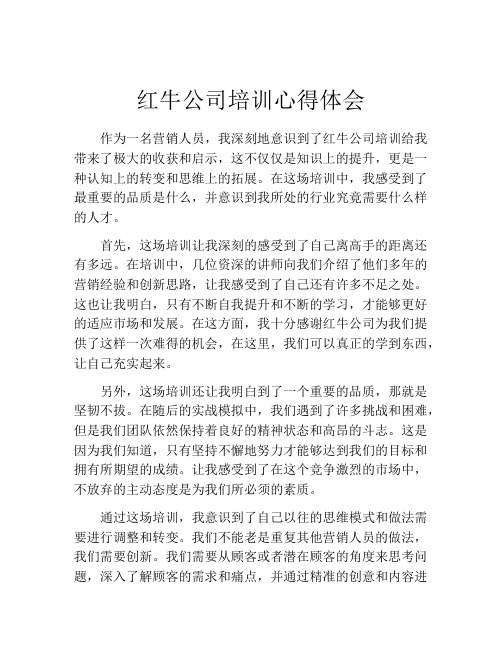 红牛公司培训心得体会

作为一名营销人员，我深刻地意识到了红牛公司培训给我带来了极大的收获和启示，这不仅仅是知识上的提升，更是一种认知上的转变和思维上的拓展。在这场培训中，我感受到了最重要的品质是什么，并意识到我所处的行业究竟需要什么样的人才。

首先，这场培训让我深刻的感受到了自己离高手的距离还有多远。在培训中，几位资深的讲师向我们介绍了他们多年的营销经验和创新思路，让我感受到了自己还有许多不足之处。这也让我明白，只有不断自我提升和不断的学习，才能够更好的适应市场和发展。在这方面，我十分感谢红牛公司为我们提供了这样一次难得的机会，在这里，我们可以真正的学到东西，让自己充实起来。

另外，这场培训还让我明白到了一个重要的品质，那就是坚韧不拔。在随后的实战模拟中，我们遇到了许多挑战和困难，但是我们团队依然保持着良好的精神状态和高昂的斗志。这是因为我们知道，只有坚持不懈地努力才能够达到我们的目标和拥有所期望的成绩。让我感受到了在这个竞争激烈的市场中，不放弃的主动态度是为我们所必须的素质。

通过这场培训，我意识到了自己以往的思维模式和做法需要进行调整和转变。我们不能老是重复其他营销人员的做法，我们需要创新。我们需要从顾客或者潜在顾客的角度来思考问题，深入了解顾客的需求和痛点，并通过精准的创意和内容进